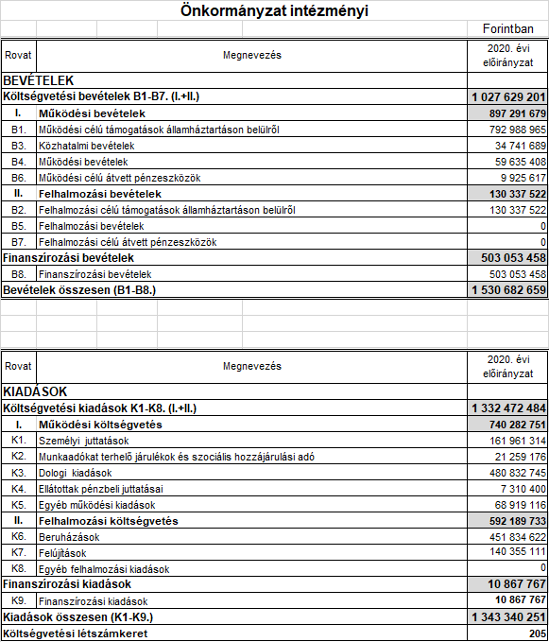 Önkormányzat intézményi

Forintban

| Rovat | Megnevezés | 2020. évi előirányzat |
|---|---|---|
| BEVÉTELEK | | |
| Költségvetési bevételek B1-B7. (I.+II.) | | 1 027 629 201 |
| I. | Működési bevételek | 897 291 679 |
| B1. | Működési célú támogatások államháztartáson belülről | 792 988 965 |
| B3. | Közhatalmi bevételek | 34 741 689 |
| B4. | Működési bevételek | 59 635 408 |
| B6. | Működési célú átvett pénzeszközök | 9 925 617 |
| II. | Felhalmozási bevételek | 130 337 522 |
| B2. | Felhalmozási célú támogatások államháztartáson belülről | 130 337 522 |
| B5. | Felhalmozási bevételek | 0 |
| B7. | Felhalmozási célú átvett pénzeszközök | 0 |
| Finanszírozási bevételek | | 503 053 458 |
| B8. | Finanszírozási bevételek | 503 053 458 |
| Bevételek összesen (B1-B8.) | | 1 530 682 659 |

| Rovat | Megnevezés | 2020. évi előirányzat |
|---|---|---|
| KIADÁSOK | | |
| Költségvetési kiadások K1-K8. (I.+II.) | | 1 332 472 484 |
| I. | Működési költségvetés | 740 282 751 |
| K1. | Személyi juttatások | 161 961 314 |
| K2. | Munkaadókat terhelő járulékok és szociális hozzájárulási adó | 21 259 176 |
| K3. | Dologi kiadások | 480 832 745 |
| K4. | Ellátottak pénzbeli juttatásai | 7 310 400 |
| K5. | Egyéb működési kiadások | 68 919 116 |
| II. | Felhalmozási költségvetés | 592 189 733 |
| K6. | Beruházások | 451 834 622 |
| K7. | Felújítások | 140 355 111 |
| K8. | Egyéb felhalmozási kiadások | 0 |
| Finanszírozási kiadások | | 10 867 767 |
| K9. | Finanszírozási kiadások | 10 867 767 |
| Kiadások összesen (K1-K9.) | | 1 343 340 251 |
| Költségvetési létszámkeret | | 205 |